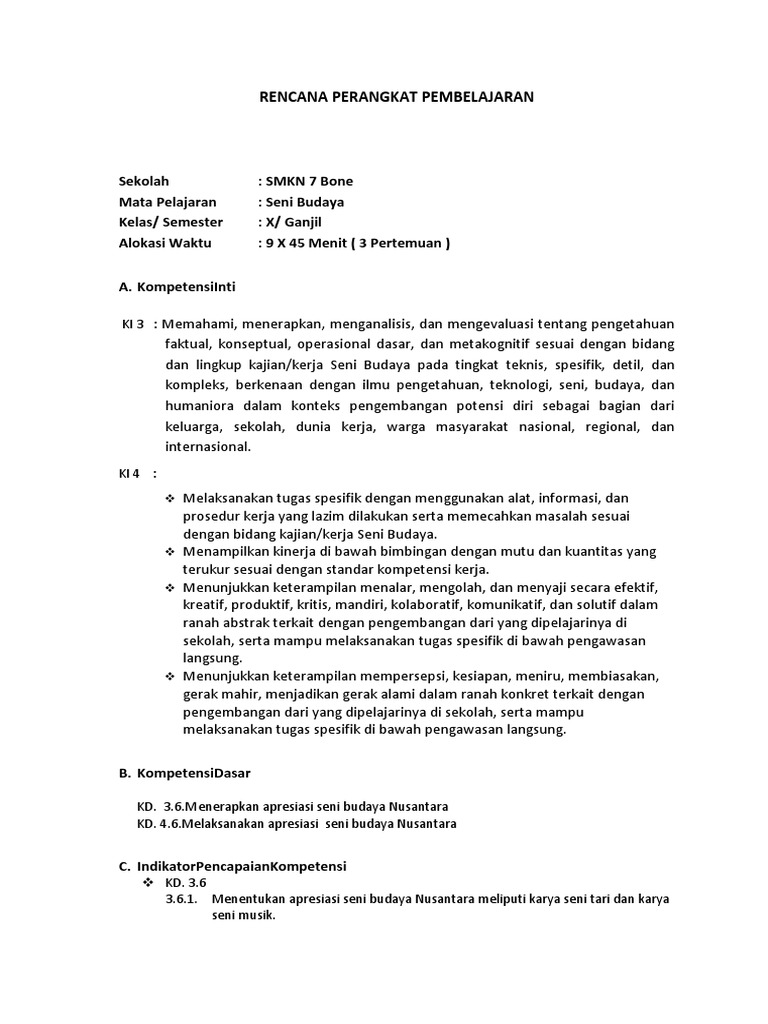 RENCANA PERANGKAT PEMBELAJARAN

Sekolah : SMKN 7 Bone
Mata Pelajaran : Seni Budaya
Kelas/ Semester : X/ Ganjil
Alokasi Waktu : 9 X 45 Menit ( 3 Pertemuan )

A. KompetensiInti

KI 3 : Memahami, menerapkan, menganalisis, dan mengevaluasi tentang pengetahuan faktual, konseptual, operasional dasar, dan metakognitif sesuai dengan bidang dan lingkup kajian/kerja Seni Budaya pada tingkat teknis, spesifik, detil, dan kompleks, berkenaan dengan ilmu pengetahuan, teknologi, seni, budaya, dan humaniora dalam konteks pengembangan potensi diri sebagai bagian dari keluarga, sekolah, dunia kerja, warga masyarakat nasional, regional, dan internasional.

KI 4 :

❖ Melaksanakan tugas spesifik dengan menggunakan alat, informasi, dan prosedur kerja yang lazim dilakukan serta memecahkan masalah sesuai dengan bidang kajian/kerja Seni Budaya.
❖ Menampilkan kinerja di bawah bimbingan dengan mutu dan kuantitas yang terukur sesuai dengan standar kompetensi kerja.
❖ Menunjukkan keterampilan menalar, mengolah, dan menyaji secara efektif, kreatif, produktif, kritis, mandiri, kolaboratif, komunikatif, dan solutif dalam ranah abstrak terkait dengan pengembangan dari yang dipelajarinya di sekolah, serta mampu melaksanakan tugas spesifik di bawah pengawasan langsung.
❖ Menunjukkan keterampilan mempersepsi, kesiapan, meniru, membiasakan, gerak mahir, menjadikan gerak alami dalam ranah konkret terkait dengan pengembangan dari yang dipelajarinya di sekolah, serta mampu melaksanakan tugas spesifik di bawah pengawasan langsung.

B. KompetensiDasar

KD. 3.6.Menerapkan apresiasi seni budaya Nusantara
KD. 4.6.Melaksanakan apresiasi seni budaya Nusantara

C. IndikatorPencapaianKompetensi
❖ KD. 3.6
3.6.1. Menentukan apresiasi seni budaya Nusantara meliputi karya seni tari dan karya seni musik.